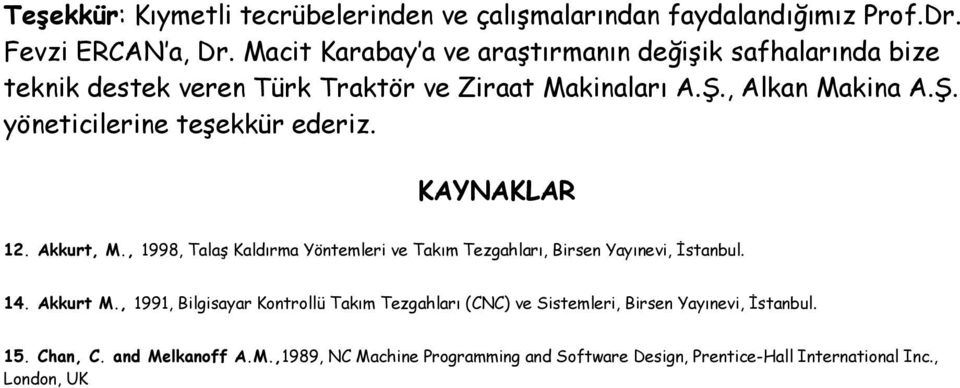 Teşekkür: Kıymetli tecrübelerinden ve çalışmalarından faydalandığımız Prof.Dr. Fevzi ERCAN'a, Dr. Macit Karabay'a ve araştırmanın değişik safhalarında bize teknik destek veren Türk Traktör ve Ziraat Makinaları A.Ş., Alkan Makina A.Ş. yöneticilerine teşekkür ederiz.

KAYNAKLAR

12. Akkurt, M., 1998, Talaş Kaldırma Yöntemleri ve Takım Tezgahları, Birsen Yayınevi, İstanbul.

14. Akkurt M., 1991, Bilgisayar Kontrollü Takım Tezgahları (CNC) ve Sistemleri, Birsen Yayınevi, İstanbul.

15. Chan, C. and Melkanoff A.M.,1989, NC Machine Programming and Software Design, Prentice-Hall International Inc., London, UK